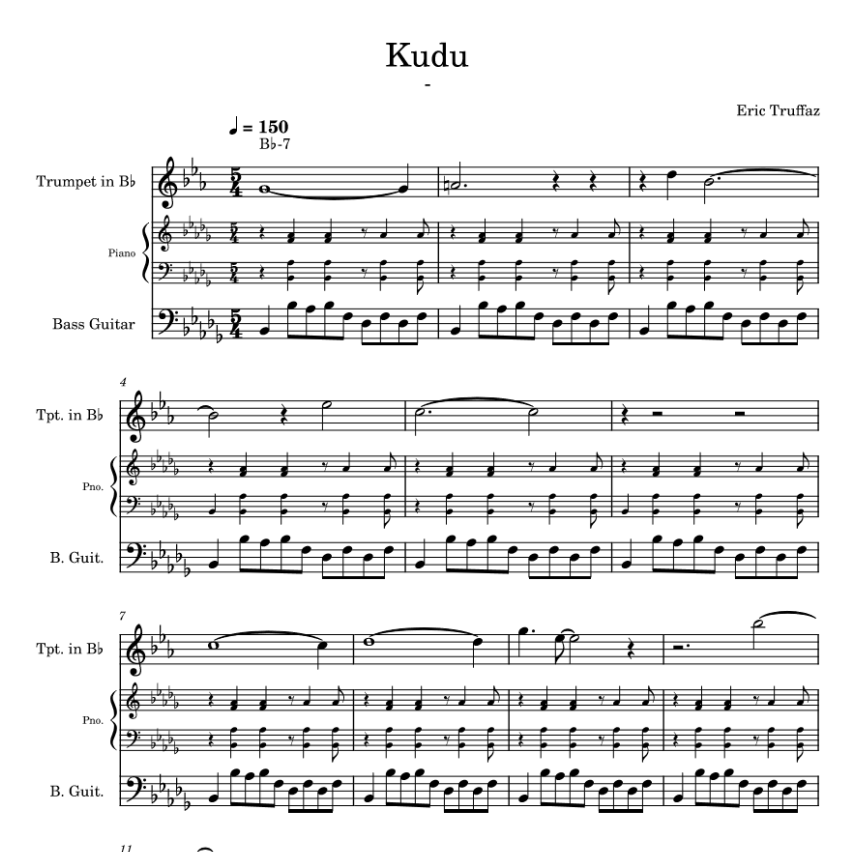 Kudu

-

Eric Truffaz

♩ = 150

B♭-7

Trumpet in B♭

Piano

Bass Guitar

4

Tpt. in B♭

Pno.

B. Guit.

7

Tpt. in B♭

Pno.

B. Guit.

11